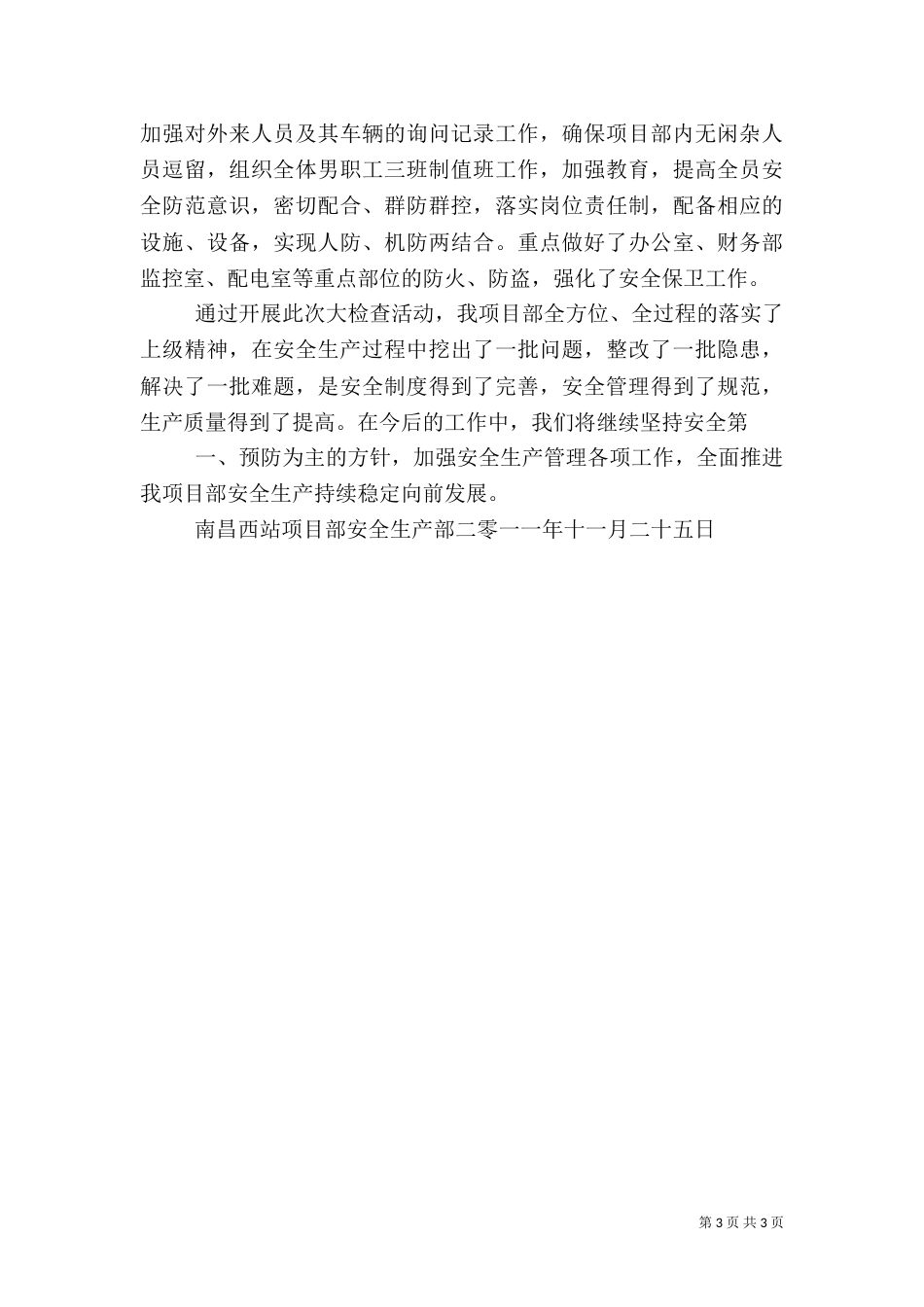 加强对外来人员及其车辆的询问记录工作，确保项目部内无闲杂人员逗留，组织全体男职工三班制值班工作，加强教育，提高全员安全防范意识，密切配合、群防群控，落实岗位责任制，配备相应的设施、设备，实现人防、机防两结合。重点做好了办公室、财务部监控室、配电室等重点部位的防火、防盗，强化了安全保卫工作。

通过开展此次大检查活动，我项目部全方位、全过程的落实了上级精神，在安全生产过程中挖出了一批问题，整改了一批隐患，解决了一批难题，是安全制度得到了完善，安全管理得到了规范，生产质量得到了提高。在今后的工作中，我们将继续坚持安全第

一、预防为主的方针，加强安全生产管理各项工作，全面推进我项目部安全生产持续稳定向前发展。

南昌西站项目部安全生产部二零一一年十一月二十五日

第 3 页 共 3 页